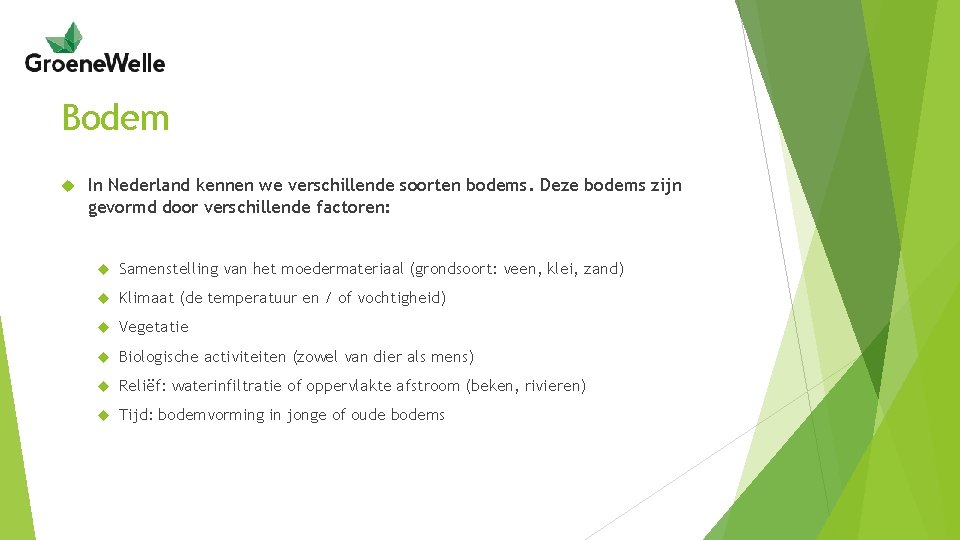 GroeneWelle

Bodem

In Nederland kennen we verschillende soorten bodems. Deze bodems zijn gevormd door verschillende factoren:

Samenstelling van het moedermateriaal (grondsoort: veen, klei, zand)

Klimaat (de temperatuur en / of vochtigheid)

Vegetatie

Biologische activiteiten (zowel van dier als mens)

Reliëf: waterinfiltratie of oppervlakte afstroom (beken, rivieren)

Tijd: bodemvorming in jonge of oude bodems